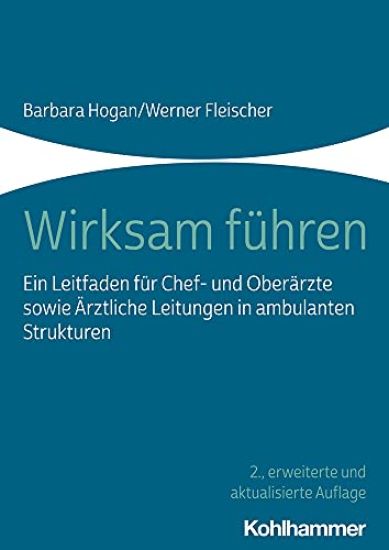 Barbara Hogan/Werner Fleischer

Wirksam führen

Ein Leitfaden für Chef- und Oberärzte sowie Ärztliche Leitungen in ambulanten Strukturen

2., erweiterte und aktualisierte Auflage

Kohlhammer